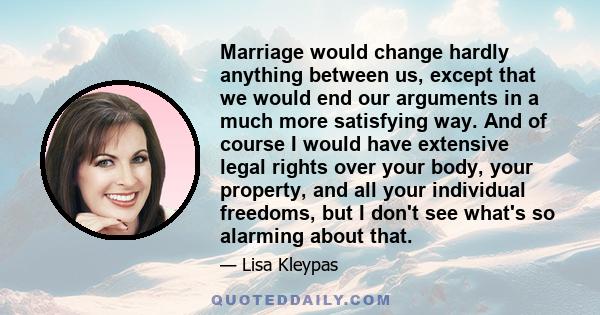 Marriage would change hardly anything between us, except that we would end our arguments in a much more satisfying way. And of course I would have extensive legal rights over your body, your property, and all your individual freedoms, but I don't see what's so alarming about that.

— Lisa Kleypas

QUOTEDDAILY.COM